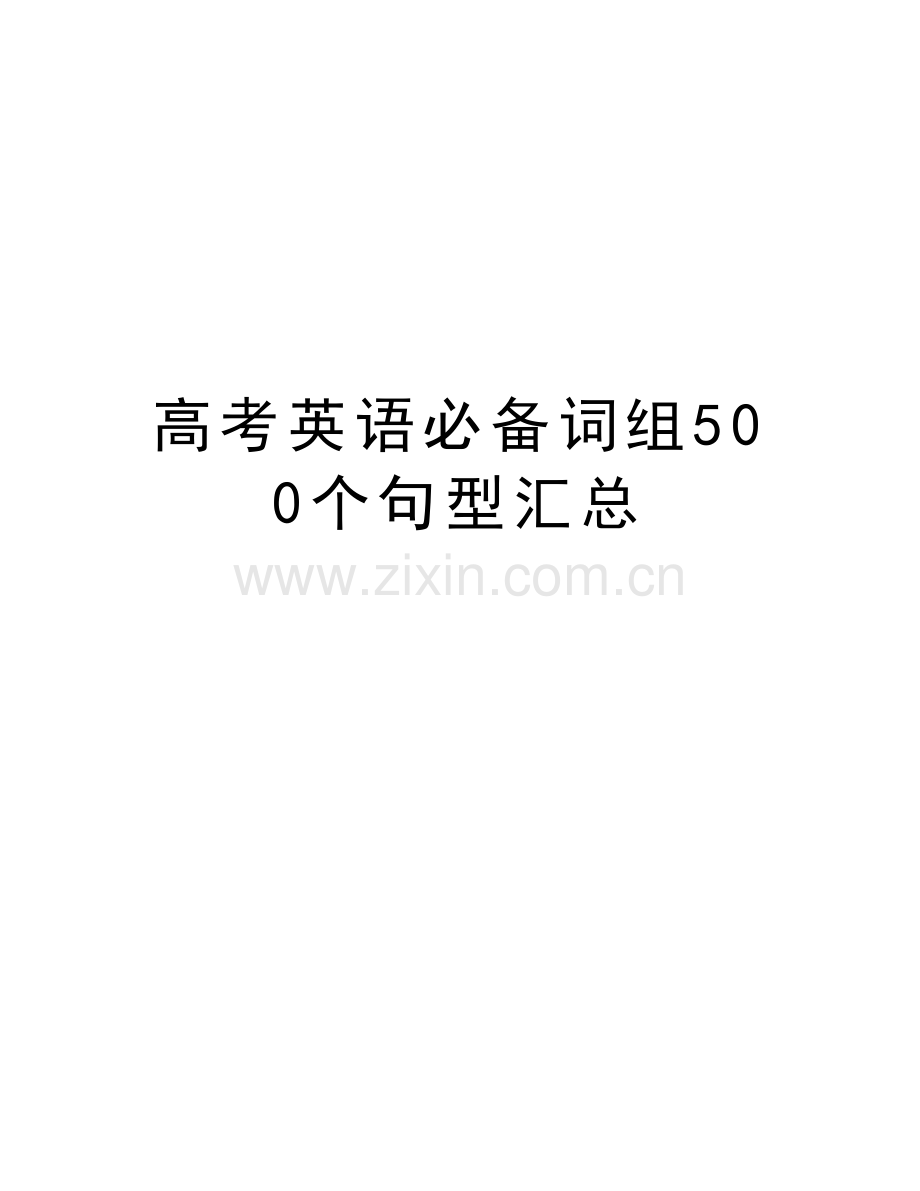 高考英语必备词组500个句型汇总

www.zixin.com.cn